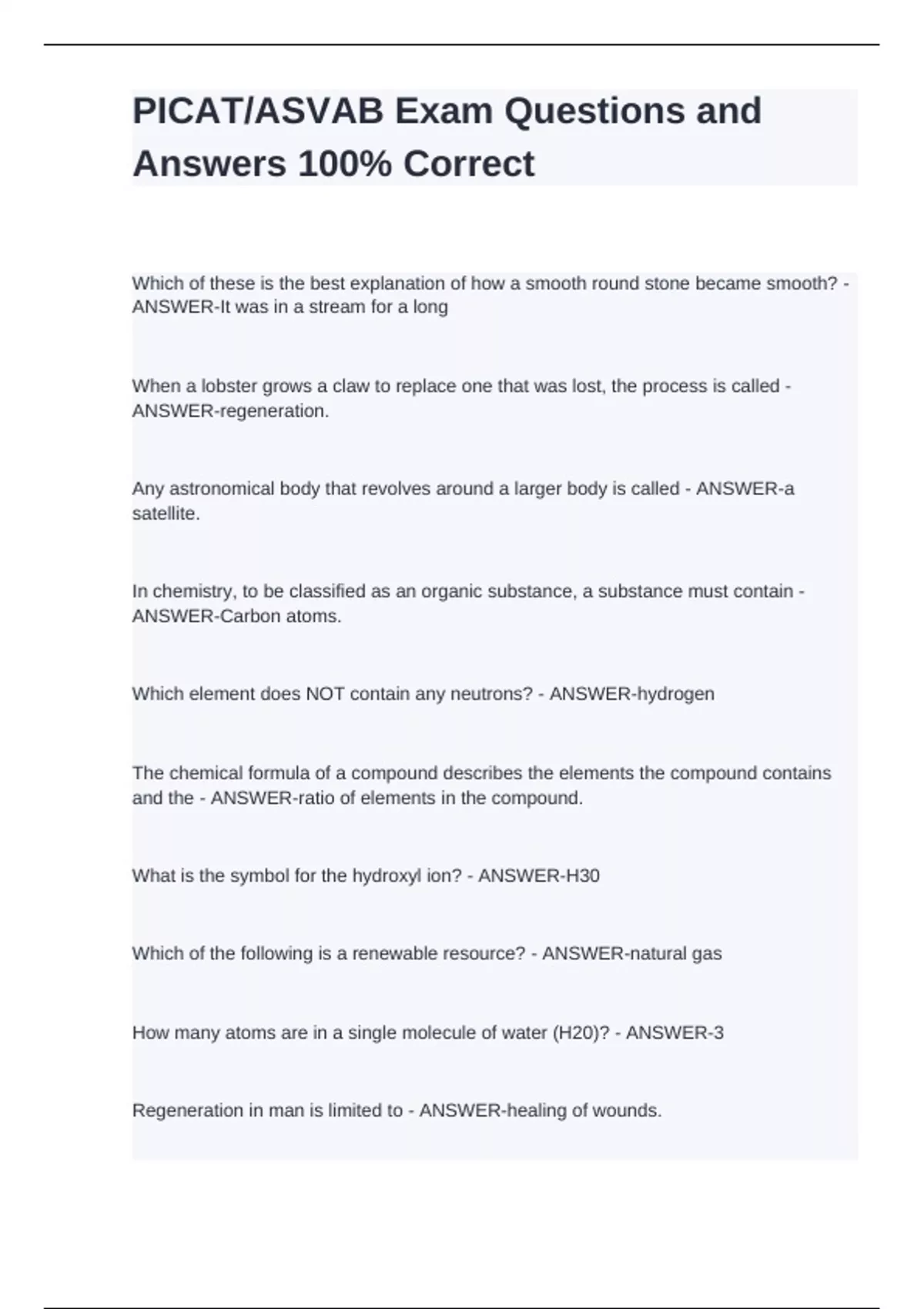 PICAT/ASVAB Exam Questions and Answers 100% Correct

Which of these is the best explanation of how a smooth round stone became smooth? - ANSWER-It was in a stream for a long

When a lobster grows a claw to replace one that was lost, the process is called - ANSWER-regeneration.

Any astronomical body that revolves around a larger body is called - ANSWER-a satellite.

In chemistry, to be classified as an organic substance, a substance must contain - ANSWER-Carbon atoms.

Which element does NOT contain any neutrons? - ANSWER-hydrogen

The chemical formula of a compound describes the elements the compound contains and the - ANSWER-ratio of elements in the compound.

What is the symbol for the hydroxyl ion? - ANSWER-H30

Which of the following is a renewable resource? - ANSWER-natural gas

How many atoms are in a single molecule of water (H20)? - ANSWER-3

Regeneration in man is limited to - ANSWER-healing of wounds.